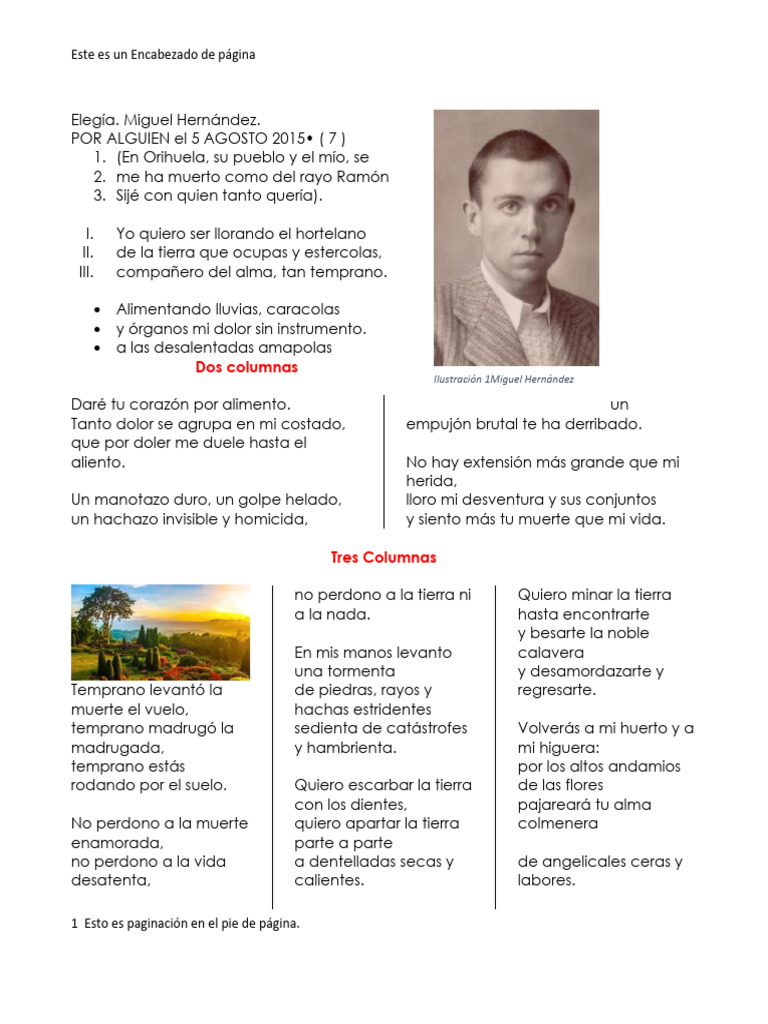 Este es un Encabezado de página

Elegía. Miguel Hernández.
POR ALGUIEN el 5 AGOSTO 2015• ( 7 )
1. (En Orihuela, su pueblo y el mío, se
2. me ha muerto como del rayo Ramón
3. Sijé con quien tanto quería).

I. Yo quiero ser llorando el hortelano
II. de la tierra que ocupas y estercolas,
III. compañero del alma, tan temprano.

• Alimentando lluvias, caracolas
• y órganos mi dolor sin instrumento.
• a las desalentadas amapolas

Ilustración 1Miguel Hernández

Dos columnas

Daré tu corazón por alimento.
Tanto dolor se agrupa en mi costado, que por doler me duele hasta el aliento.

Un manotazo duro, un golpe helado, un hachazo invisible y homicida,

un empujón brutal te ha derribado.

No hay extensión más grande que mi herida,
lloro mi desventura y sus conjuntos
y siento más tu muerte que mi vida.

Tres Columnas

Temprano levantó la muerte el vuelo,
temprano madrugó la madrugada,
temprano estás rodando por el suelo.

No perdono a la muerte enamorada,
no perdono a la vida desatenta,

no perdono a la tierra ni a la nada.

En mis manos levanto una tormenta
de piedras, rayos y hachas estridentes
sedienta de catástrofes y hambrienta.

Quiero escarbar la tierra con los dientes,
quiero apartar la tierra parte a parte
a dentelladas secas y calientes.

Quiero minar la tierra hasta encontrarte
y besarte la noble calavera
y desamordazarte y regresarte.

Volverás a mi huerto y a mi higuera:
por los altos andamios de las flores
pajareará tu alma colmenera

de angelicales ceras y labores.

1 Esto es paginación en el pie de página.